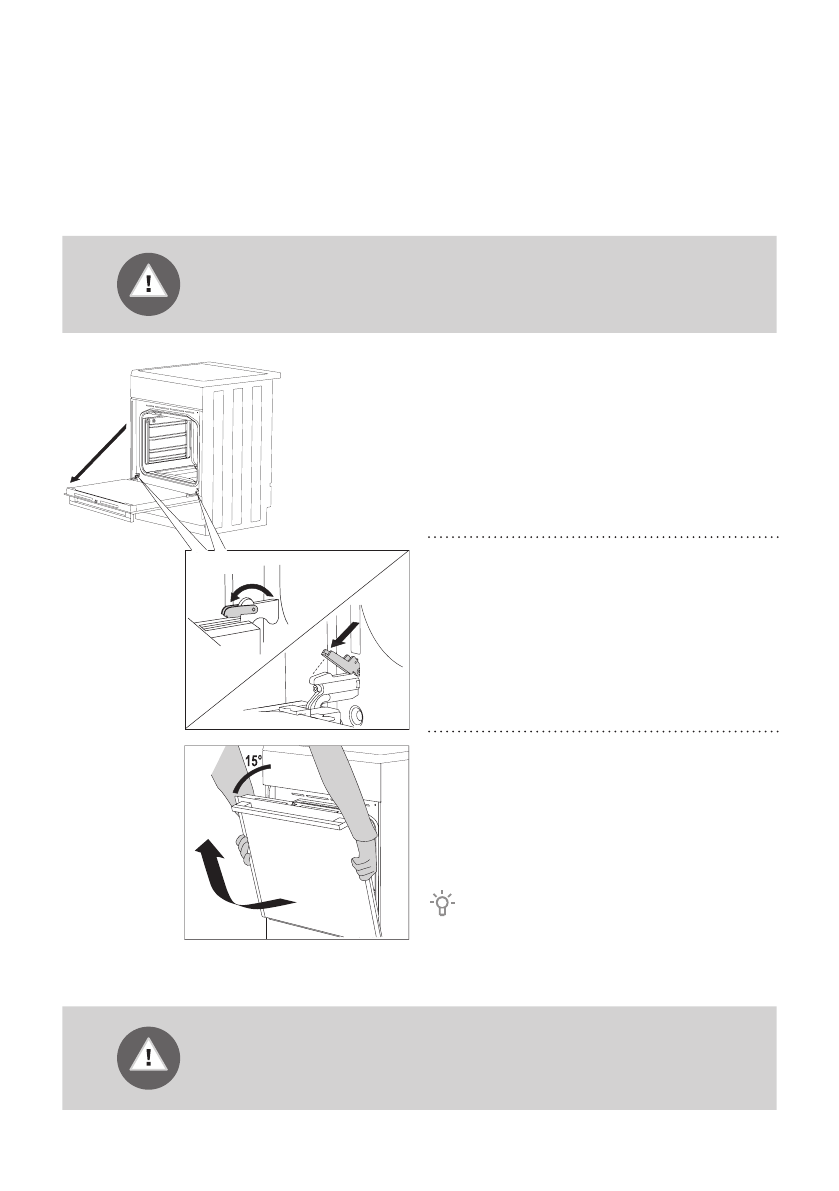 15°